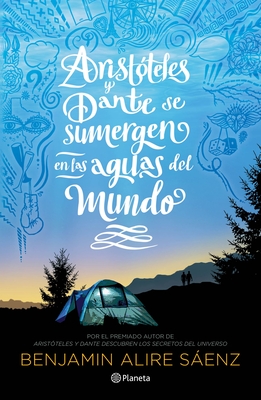 Aristóteles y Dante se sumergen en las aguas del Mundo

POR EL PREMIADO AUTOR DE
ARISTÓTELES Y DANTE DESCUBREN LOS SECRETOS DEL UNIVERSO

BENJAMIN ALIRE SÁENZ

Planeta